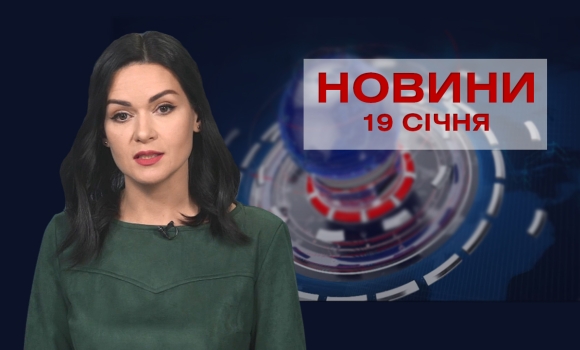 НОВИНИ
19 СІЧНЯ